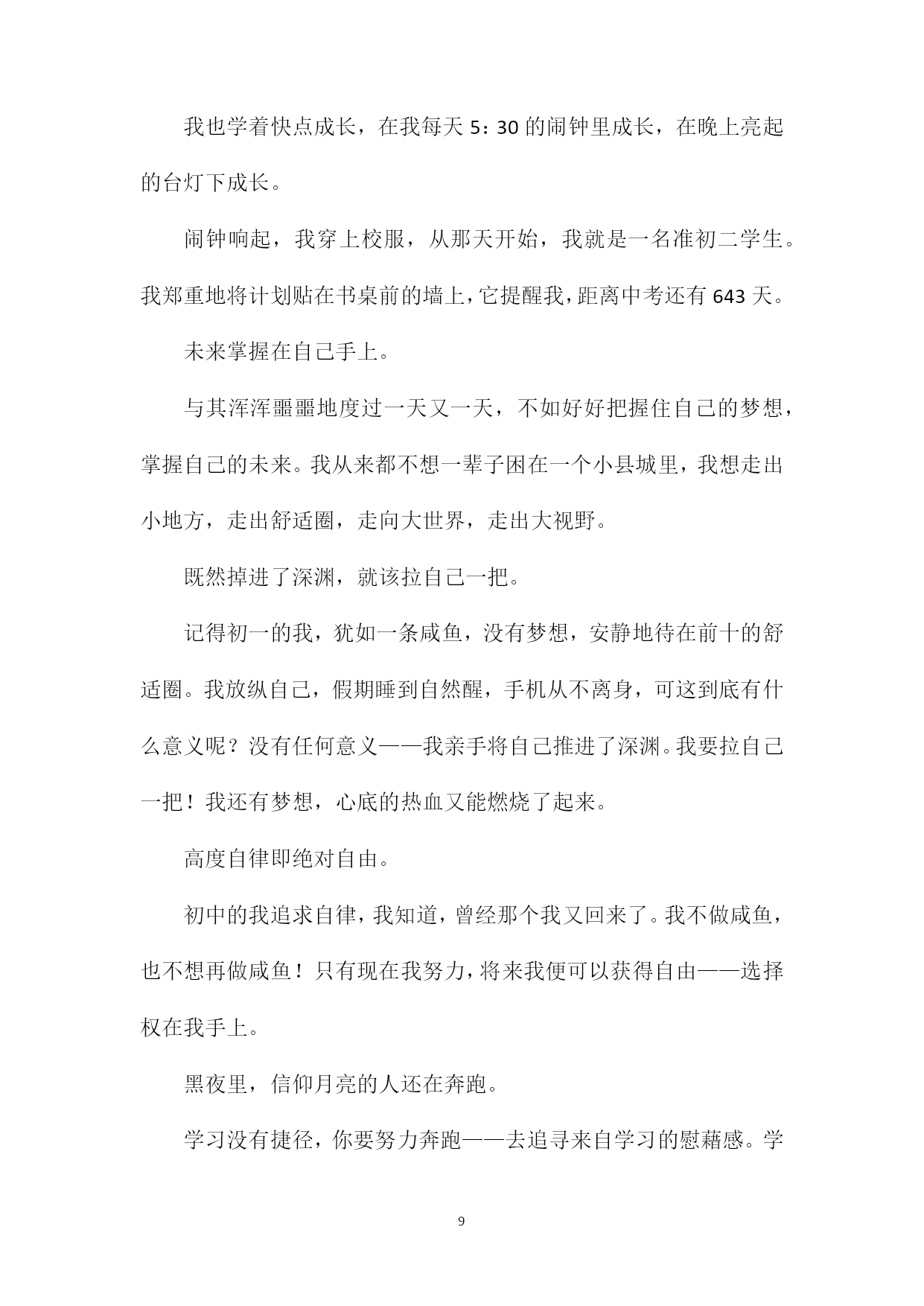 我也学着快点成长，在我每天 5：30 的闹钟里成长，在晚上亮起的台灯下成长。

闹钟响起，我穿上校服，从那天开始，我就是一名准初二学生。我郑重地将计划贴在书桌前的墙上，它提醒我，距离中考还有 643 天。

未来掌握在自己手上。

与其浑浑噩噩地度过一天又一天，不如好好把握住自己的梦想，掌握自己的未来。我从来都不想一辈子困在一个小县城里，我想走出小地方，走出舒适圈，走向大世界，走出大视野。

既然掉进了深渊，就该拉自己一把。

记得初一的我，犹如一条咸鱼，没有梦想，安静地待在前十的舒适圈。我放纵自己，假期睡到自然醒，手机从不离身，可这到底有什么意义呢？没有任何意义——我亲手将自己推进了深渊。我要拉自己一把！我还有梦想，心底的热血又能燃烧了起来。

高度自律即绝对自由。

初中的我追求自律，我知道，曾经那个我又回来了。我不做咸鱼，也不想再做咸鱼！只有现在我努力，将来我便可以获得自由——选择权在我手上。

黑夜里，信仰月亮的人还在奔跑。

学习没有捷径，你要努力奔跑——去追寻来自学习的慰藉感。学

9